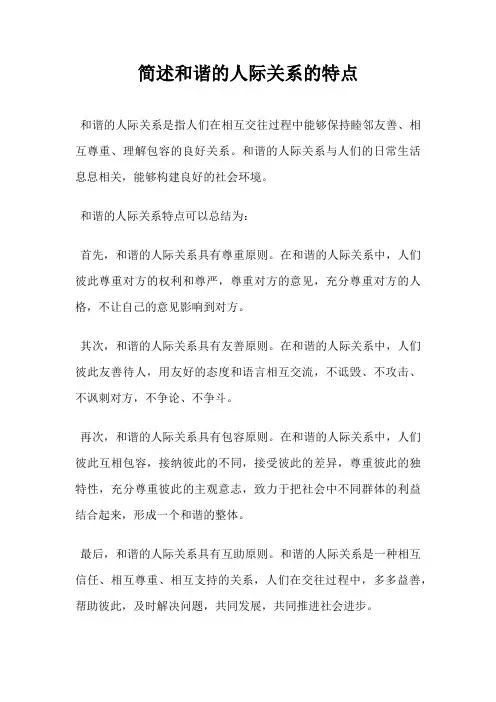 简述和谐的人际关系的特点

和谐的人际关系是指人们在相互交往过程中能够保持睦邻友善、相互尊重、理解包容的良好关系。和谐的人际关系与人们的日常生活息息相关，能够构建良好的社会环境。

和谐的人际关系特点可以总结为：

首先，和谐的人际关系具有尊重原则。在和谐的人际关系中，人们彼此尊重对方的权利和尊严，尊重对方的意见，充分尊重对方的人格，不让自己的意见影响到对方。

其次，和谐的人际关系具有友善原则。在和谐的人际关系中，人们彼此友善待人，用友好的态度和语言相互交流，不诋毁、不攻击、不讽刺对方，不争论、不争斗。

再次，和谐的人际关系具有包容原则。在和谐的人际关系中，人们彼此互相包容，接纳彼此的不同，接受彼此的差异，尊重彼此的独特性，充分尊重彼此的主观意志，致力于把社会中不同群体的利益结合起来，形成一个和谐的整体。

最后，和谐的人际关系具有互助原则。和谐的人际关系是一种相互信任、相互尊重、相互支持的关系，人们在交往过程中，多多益善，帮助彼此，及时解决问题，共同发展，共同推进社会进步。